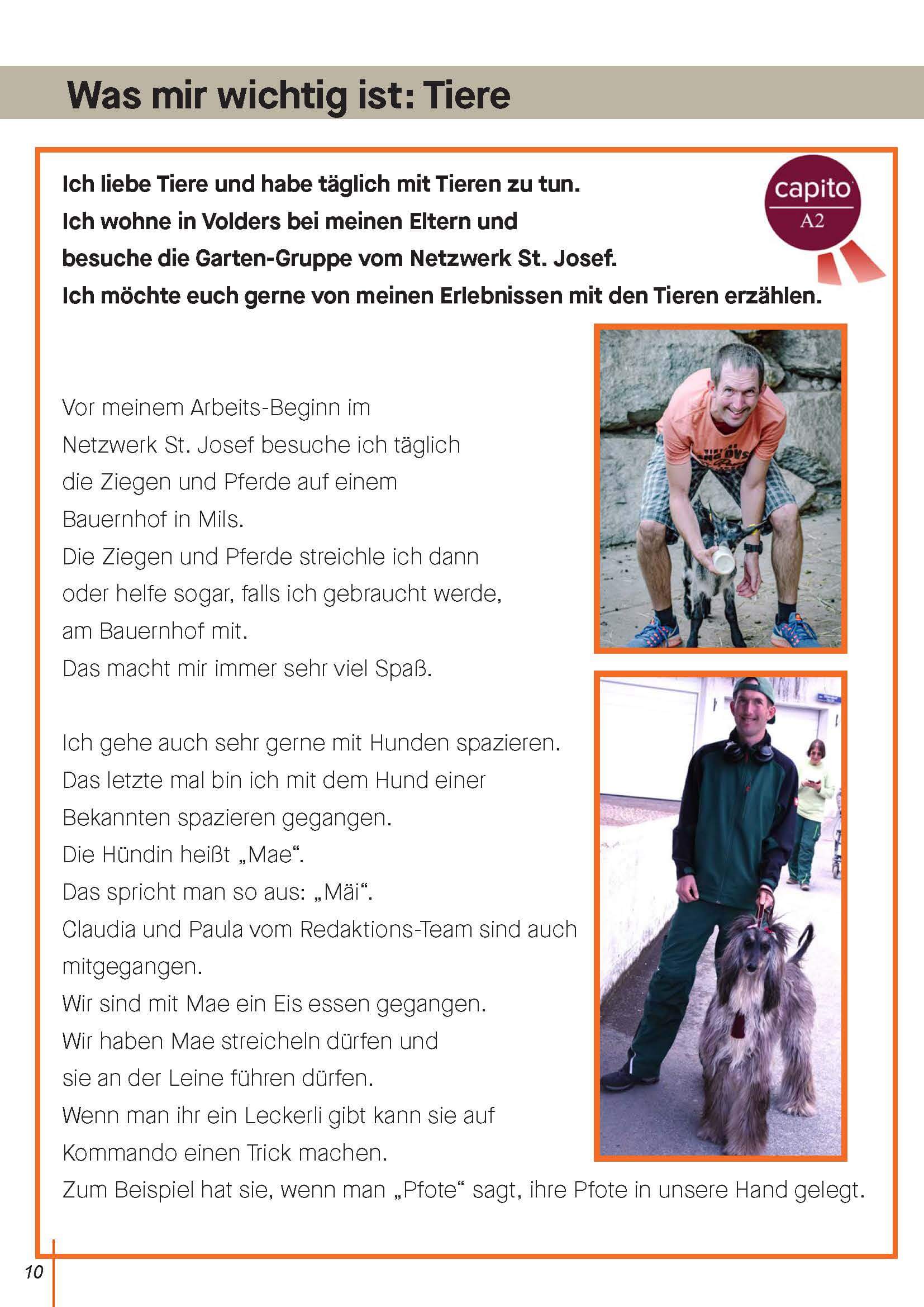 Was mir wichtig ist: Tiere

capito
A2

Ich liebe Tiere und habe täglich mit Tieren zu tun.
Ich wohne in Volders bei meinen Eltern und
besuche die Garten-Gruppe vom Netzwerk St. Josef.
Ich möchte euch gerne von meinen Erlebnissen mit den Tieren erzählen.

Vor meinem Arbeits-Beginn im
Netzwerk St. Josef besuche ich täglich
die Ziegen und Pferde auf einem
Bauernhof in Mils.
Die Ziegen und Pferde streichle ich dann
oder helfe sogar, falls ich gebraucht werde,
am Bauernhof mit.
Das macht mir immer sehr viel Spaß.

Ich gehe auch sehr gerne mit Hunden spazieren.
Das letzte mal bin ich mit dem Hund einer
Bekannten spazieren gegangen.
Die Hündin heißt „Mae“.
Das spricht man so aus: „Mäi“.
Claudia und Paula vom Redaktions-Team sind auch
mitgegangen.
Wir sind mit Mae ein Eis essen gegangen.
Wir haben Mae streicheln dürfen und
sie an der Leine führen dürfen.
Wenn man ihr ein Leckerli gibt kann sie auf
Kommando einen Trick machen.
Zum Beispiel hat sie, wenn man „Pfote“ sagt, ihre Pfote in unsere Hand gelegt.

10